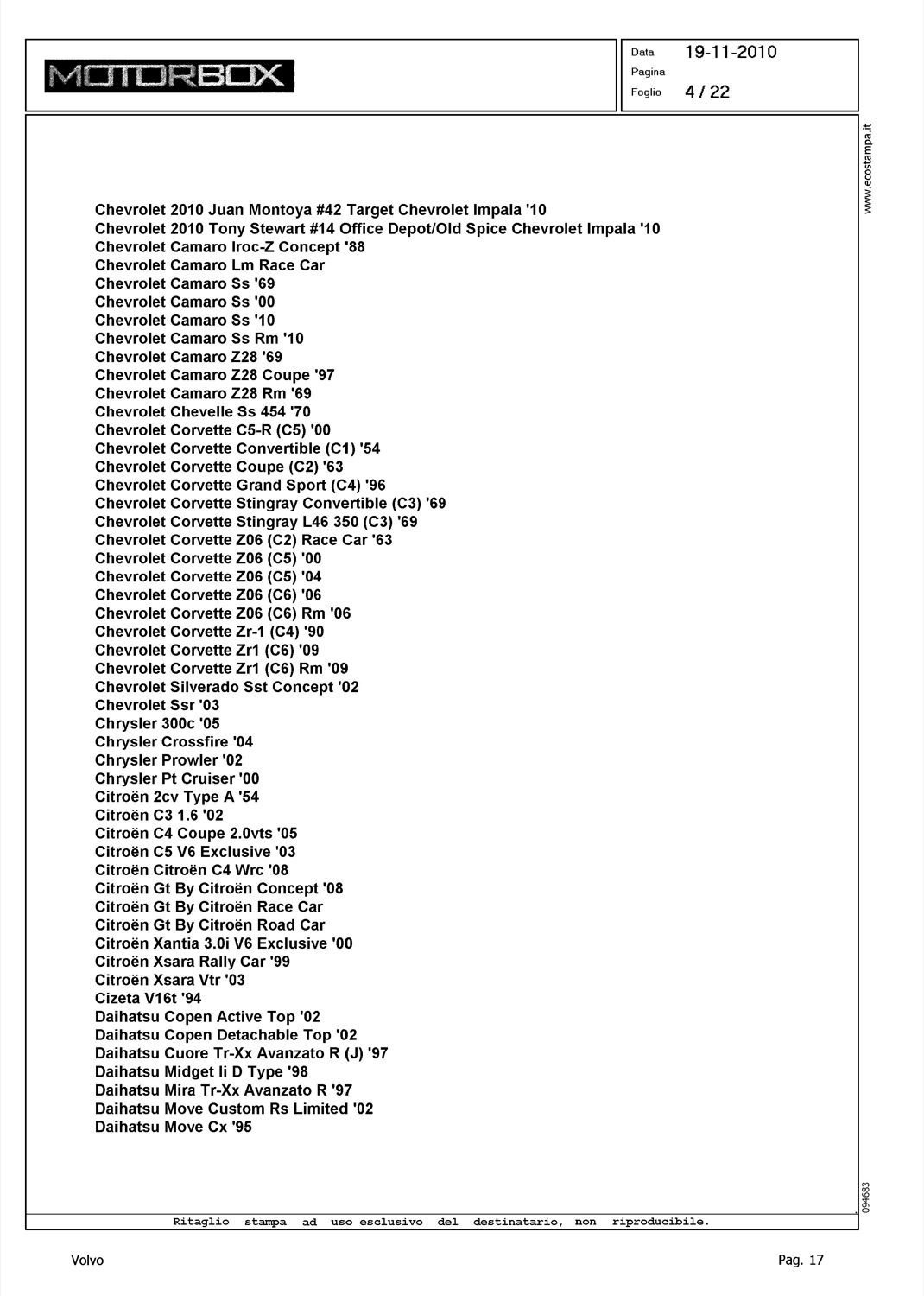 MOTORBOX

Data 19-11-2010
Pagina
Foglio 4 / 22

www.ecostampa.it

Chevrolet 2010 Juan Montoya #42 Target Chevrolet Impala '10
Chevrolet 2010 Tony Stewart #14 Office Depot/Old Spice Chevrolet Impala '10
Chevrolet Camaro Iroc-Z Concept '88
Chevrolet Camaro Lm Race Car
Chevrolet Camaro Ss '69
Chevrolet Camaro Ss '00
Chevrolet Camaro Ss '10
Chevrolet Camaro Ss Rm '10
Chevrolet Camaro Z28 '69
Chevrolet Camaro Z28 Coupe '97
Chevrolet Camaro Z28 Rm '69
Chevrolet Chevelle Ss 454 '70
Chevrolet Corvette C5-R (C5) '00
Chevrolet Corvette Convertible (C1) '54
Chevrolet Corvette Coupe (C2) '63
Chevrolet Corvette Grand Sport (C4) '96
Chevrolet Corvette Stingray Convertible (C3) '69
Chevrolet Corvette Stingray L46 350 (C3) '69
Chevrolet Corvette Z06 (C2) Race Car '63
Chevrolet Corvette Z06 (C5) '00
Chevrolet Corvette Z06 (C5) '04
Chevrolet Corvette Z06 (C6) '06
Chevrolet Corvette Z06 (C6) Rm '06
Chevrolet Corvette Zr-1 (C4) '90
Chevrolet Corvette Zr1 (C6) '09
Chevrolet Corvette Zr1 (C6) Rm '09
Chevrolet Silverado Sst Concept '02
Chevrolet Ssr '03
Chrysler 300c '05
Chrysler Crossfire '04
Chrysler Prowler '02
Chrysler Pt Cruiser '00
Citroën 2cv Type A '54
Citroën C3 1.6 '02
Citroën C4 Coupe 2.0vts '05
Citroën C5 V6 Exclusive '03
Citroën Citroën C4 Wrc '08
Citroën Gt By Citroën Concept '08
Citroën Gt By Citroën Race Car
Citroën Gt By Citroën Road Car
Citroën Xantia 3.0i V6 Exclusive '00
Citroën Xsara Rally Car '99
Citroën Xsara Vtr '03
Cizeta V16t '94
Daihatsu Copen Active Top '02
Daihatsu Copen Detachable Top '02
Daihatsu Cuore Tr-Xx Avanzato R (J) '97
Daihatsu Midget Ii D Type '98
Daihatsu Mira Tr-Xx Avanzato R '97
Daihatsu Move Custom Rs Limited '02
Daihatsu Move Cx '95

094683

Ritaglio stampa ad uso esclusivo del destinatario, non riproducibile.

Volvo

Pag. 17